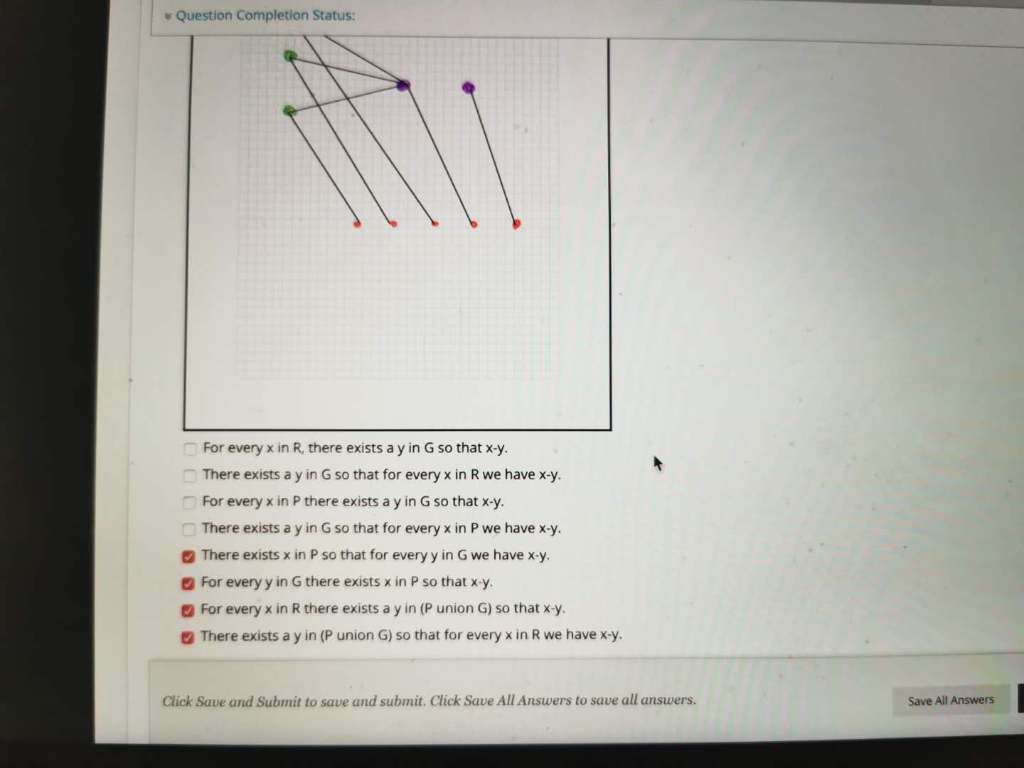 Question Completion Status:

For every x in R, there exists a y in G so that x-y.
There exists a y in G so that for every x in R we have x-y.
For every x in P there exists a y in G so that x-y.
There exists a y in G so that for every x in P we have x-y.
There exists x in P so that for every y in G we have x-y.
For every y in G there exists x in P so that x-y.
For every x in R there exists a y in (P union G) so that x-y.
There exists a y in (P union G) so that for every x in R we have x-y.

Click Save and Submit to save and submit. Click Save All Answers to save all answers.

Save All Answers